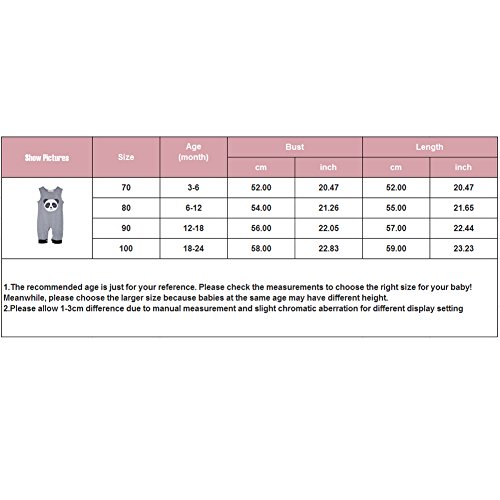 | Show Pictures | Size | Age (month) | Bust cm | Bust inch | Length cm | Length inch |
|---|---|---|---|---|---|---|
| | 70 | 3-6 | 52.00 | 20.47 | 52.00 | 20.47 |
| | 80 | 6-12 | 54.00 | 21.26 | 55.00 | 21.65 |
| | 90 | 12-18 | 56.00 | 22.05 | 57.00 | 22.44 |
| | 100 | 18-24 | 58.00 | 22.83 | 59.00 | 23.23 |

1.The recommended age is just for your reference. Please check the measurements to choose the right size for your baby! Meanwhile, please choose the larger size because babies at the same age may have different height.
2.Please allow 1-3cm difference due to manual measurement and slight chromatic aberration for different display setting